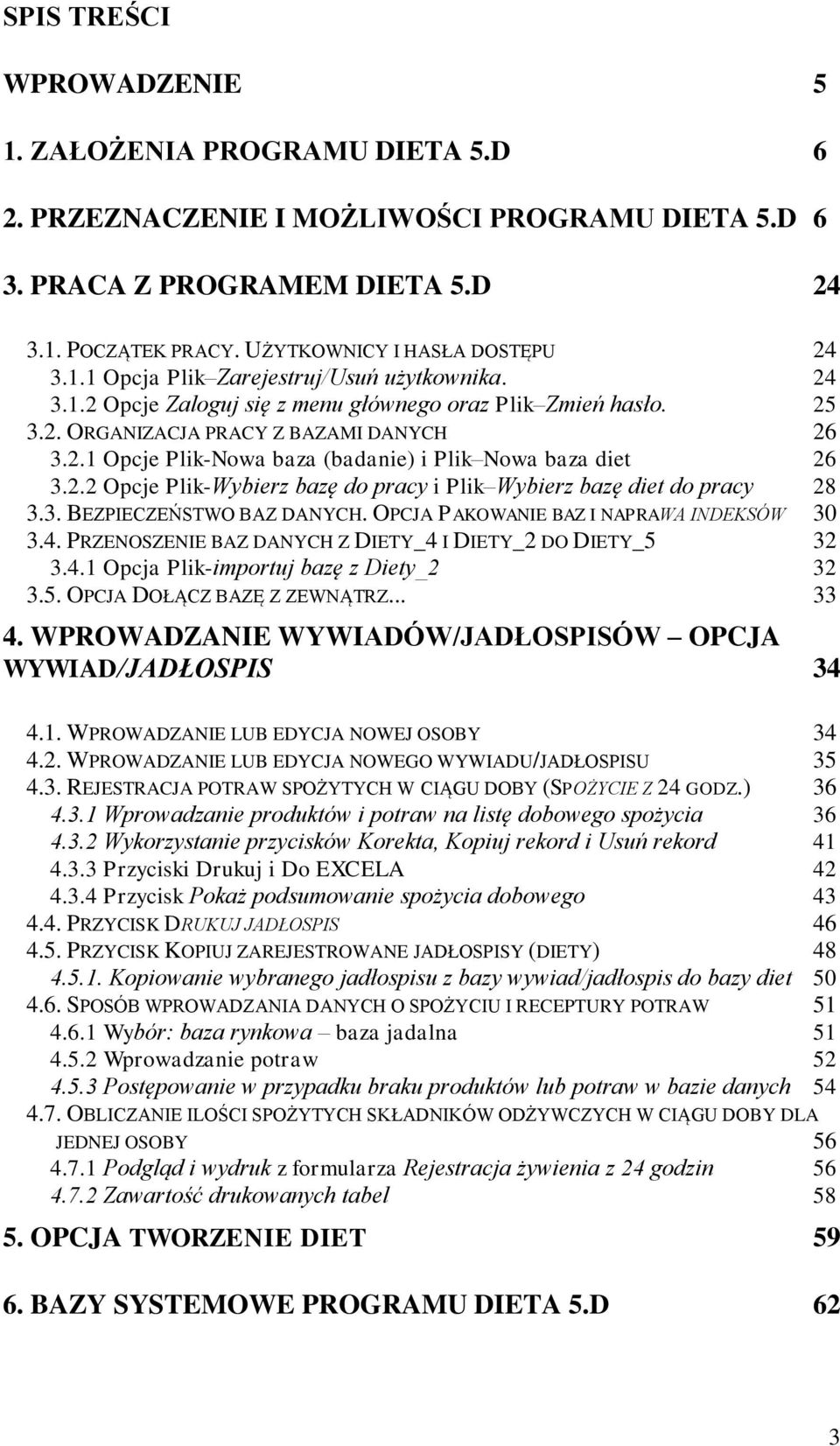 SPIS TREŚCI

WPROWADZENIE 5

1. ZAŁOŻENIA PROGRAMU DIETA 5.D 6

2. PRZEZNACZENIE I MOŻLIWOŚCI PROGRAMU DIETA 5.D 6

3. PRACA Z PROGRAMEM DIETA 5.D 24

3.1. POCZĄTEK PRACY. UŻYTKOWNICY I HASŁA DOSTĘPU 24
3.1.1 Opcja Plik–Zarejestruj/Usuń użytkownika. 24
3.1.2 Opcje Zaloguj się z menu głównego oraz Plik–Zmień hasło. 25
3.2. ORGANIZACJA PRACY Z BAZAMI DANYCH 26
3.2.1 Opcje Plik-Nowa baza (badanie) i Plik–Nowa baza diet 26
3.2.2 Opcje Plik-Wybierz bazę do pracy i Plik–Wybierz bazę diet do pracy 28
3.3. BEZPIECZEŃSTWO BAZ DANYCH. OPCJA PAKOWANIE BAZ I NAPRAWA INDEKSÓW 30
3.4. PRZENOSZENIE BAZ DANYCH Z DIETY_4 I DIETY_2 DO DIETY_5 32
3.4.1 Opcja Plik-importuj bazę z Diety_2 32
3.5. OPCJA DOŁĄCZ BAZĘ Z ZEWNĄTRZ... 33
4. WPROWADZANIE WYWIADÓW/JADŁOSPISÓW – OPCJA WYWIAD/JADŁOSPIS 34

4.1. WPROWADZANIE LUB EDYCJA NOWEJ OSOBY 34
4.2. WPROWADZANIE LUB EDYCJA NOWEGO WYWIADU/JADŁOSPISU 35
4.3. REJESTRACJA POTRAW SPOŻYTYCH W CIĄGU DOBY (SPOŻYCIE Z 24 GODZ.) 36
4.3.1 Wprowadzanie produktów i potraw na listę dobowego spożycia 36
4.3.2 Wykorzystanie przycisków Korekta, Kopiuj rekord i Usuń rekord 41
4.3.3 Przyciski Drukuj i Do EXCELA 42
4.3.4 Przycisk Pokaż podsumowanie spożycia dobowego 43
4.4. PRZYCISK DRUKUJ JADŁOSPIS 46
4.5. PRZYCISK KOPIUJ ZAREJESTROWANE JADŁOSPISY (DIETY) 48
4.5.1. Kopiowanie wybranego jadłospisu z bazy wywiad/jadłospis do bazy diet 50
4.6. SPOSÓB WPROWADZANIA DANYCH O SPOŻYCIU I RECEPTURY POTRAW 51
4.6.1 Wybór: baza rynkowa – baza jadalna 51
4.5.2 Wprowadzanie potraw 52
4.5.3 Postępowanie w przypadku braku produktów lub potraw w bazie danych 54
4.7. OBLICZANIE ILOŚCI SPOŻYTYCH SKŁADNIKÓW ODŻYWCZYCH W CIĄGU DOBY DLA JEDNEJ OSOBY 56
4.7.1 Podgląd i wydruk z formularza Rejestracja żywienia z 24 godzin 56
4.7.2 Zawartość drukowanych tabel 58
5. OPCJA TWORZENIE DIET 59

6. BAZY SYSTEMOWE PROGRAMU DIETA 5.D 62

3